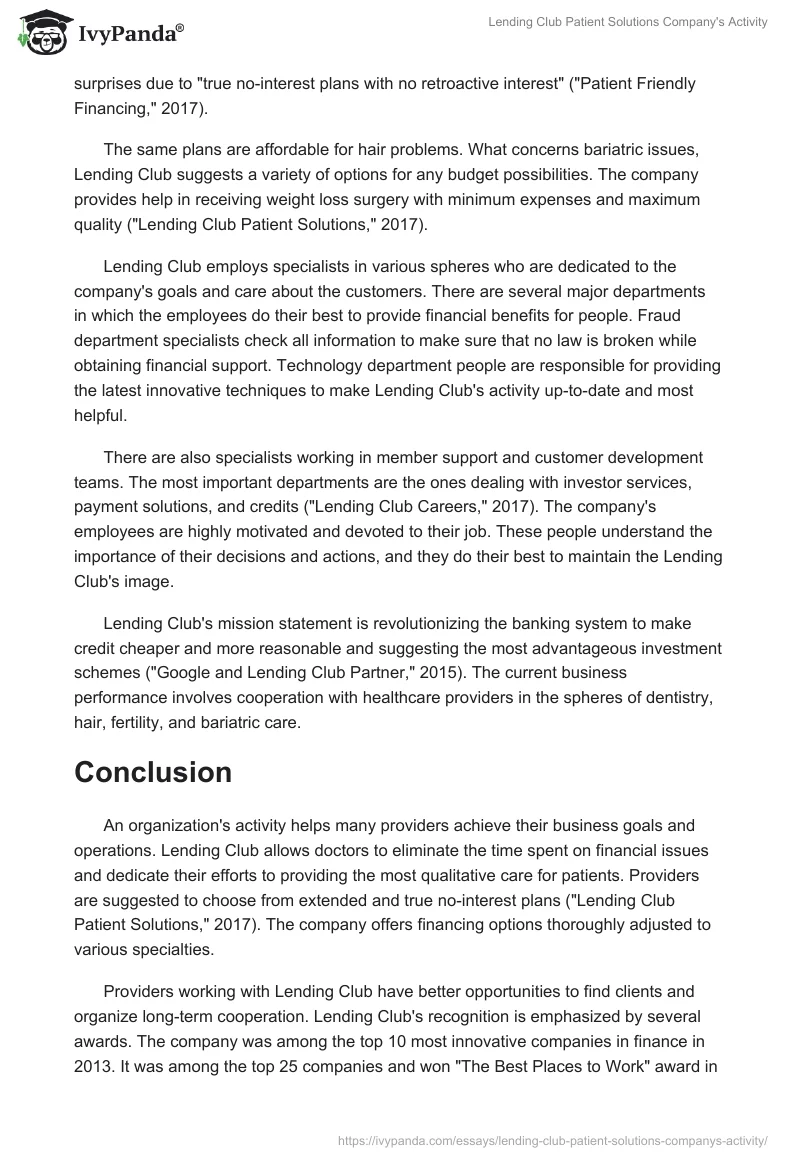 IvyPanda®

Lending Club Patient Solutions Company's Activity

surprises due to "true no-interest plans with no retroactive interest" ("Patient Friendly Financing," 2017).

The same plans are affordable for hair problems. What concerns bariatric issues, Lending Club suggests a variety of options for any budget possibilities. The company provides help in receiving weight loss surgery with minimum expenses and maximum quality ("Lending Club Patient Solutions," 2017).

Lending Club employs specialists in various spheres who are dedicated to the company's goals and care about the customers. There are several major departments in which the employees do their best to provide financial benefits for people. Fraud department specialists check all information to make sure that no law is broken while obtaining financial support. Technology department people are responsible for providing the latest innovative techniques to make Lending Club's activity up-to-date and most helpful.

There are also specialists working in member support and customer development teams. The most important departments are the ones dealing with investor services, payment solutions, and credits ("Lending Club Careers," 2017). The company's employees are highly motivated and devoted to their job. These people understand the importance of their decisions and actions, and they do their best to maintain the Lending Club's image.

Lending Club's mission statement is revolutionizing the banking system to make credit cheaper and more reasonable and suggesting the most advantageous investment schemes ("Google and Lending Club Partner," 2015). The current business performance involves cooperation with healthcare providers in the spheres of dentistry, hair, fertility, and bariatric care.

Conclusion

An organization's activity helps many providers achieve their business goals and operations. Lending Club allows doctors to eliminate the time spent on financial issues and dedicate their efforts to providing the most qualitative care for patients. Providers are suggested to choose from extended and true no-interest plans ("Lending Club Patient Solutions," 2017). The company offers financing options thoroughly adjusted to various specialties.

Providers working with Lending Club have better opportunities to find clients and organize long-term cooperation. Lending Club's recognition is emphasized by several awards. The company was among the top 10 most innovative companies in finance in 2013. It was among the top 25 companies and won "The Best Places to Work" award in

https://ivypanda.com/essays/lending-club-patient-solutions-companys-activity/